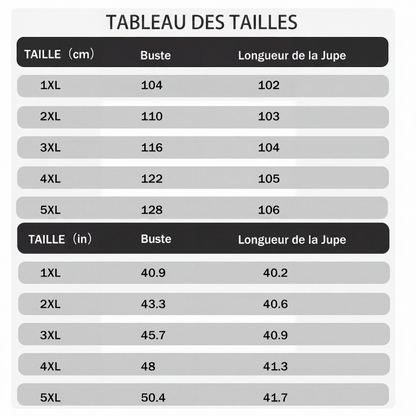 TABLEAU DES TAILLES

| TAILLE（cm） | Buste | Longueur de la Jupe |
|---|---|---|
| 1XL | 104 | 102 |
| 2XL | 110 | 103 |
| 3XL | 116 | 104 |
| 4XL | 122 | 105 |
| 5XL | 128 | 106 |

| TAILLE（in） | Buste | Longueur de la Jupe |
|---|---|---|
| 1XL | 40.9 | 40.2 |
| 2XL | 43.3 | 40.6 |
| 3XL | 45.7 | 40.9 |
| 4XL | 48 | 41.3 |
| 5XL | 50.4 | 41.7 |